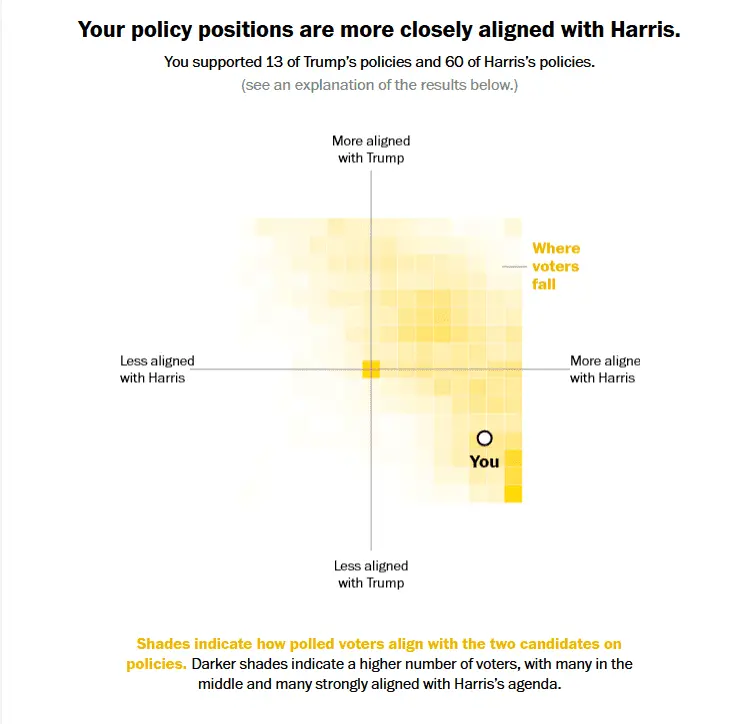 Your policy positions are more closely aligned with Harris.

You supported 13 of Trump's policies and 60 of Harris's policies.

(see an explanation of the results below.)

More aligned with Trump

Where voters fall

Less aligned with Harris

More aligne with Harris

You

Less aligned with Trump

Shades indicate how polled voters align with the two candidates on policies. Darker shades indicate a higher number of voters, with many in the middle and many strongly aligned with Harris's agenda.